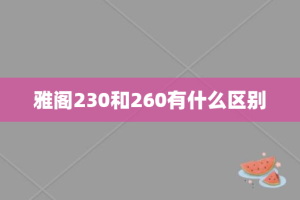 雅阁230和260有什么区别